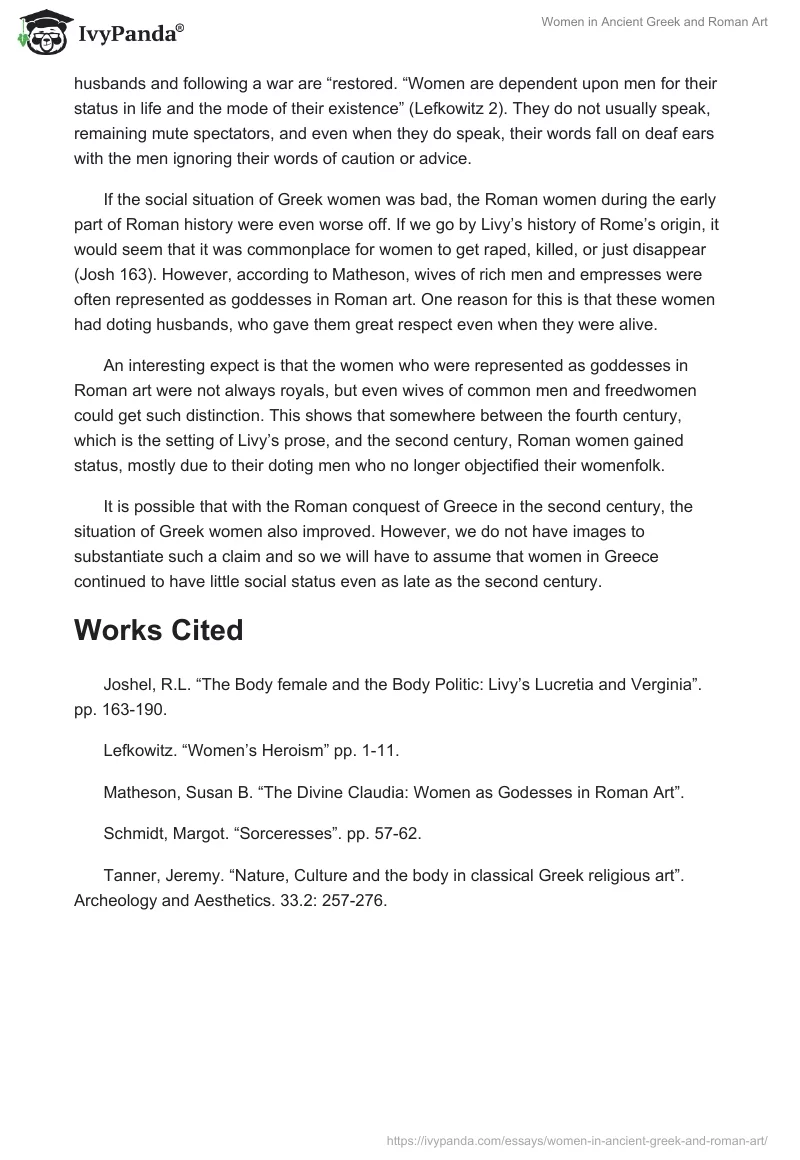 IvyPanda®

Women in Ancient Greek and Roman Art

husbands and following a war are “restored. “Women are dependent upon men for their status in life and the mode of their existence” (Lefkowitz 2). They do not usually speak, remaining mute spectators, and even when they do speak, their words fall on deaf ears with the men ignoring their words of caution or advice.

If the social situation of Greek women was bad, the Roman women during the early part of Roman history were even worse off. If we go by Livy’s history of Rome’s origin, it would seem that it was commonplace for women to get raped, killed, or just disappear (Josh 163). However, according to Matheson, wives of rich men and empresses were often represented as goddesses in Roman art. One reason for this is that these women had doting husbands, who gave them great respect even when they were alive.

An interesting expect is that the women who were represented as goddesses in Roman art were not always royals, but even wives of common men and freedwomen could get such distinction. This shows that somewhere between the fourth century, which is the setting of Livy’s prose, and the second century, Roman women gained status, mostly due to their doting men who no longer objectified their womenfolk.

It is possible that with the Roman conquest of Greece in the second century, the situation of Greek women also improved. However, we do not have images to substantiate such a claim and so we will have to assume that women in Greece continued to have little social status even as late as the second century.

Works Cited

Joshel, R.L. “The Body female and the Body Politic: Livy’s Lucretia and Verginia”. pp. 163-190.

Lefkowitz. “Women’s Heroism” pp. 1-11.

Matheson, Susan B. “The Divine Claudia: Women as Godesses in Roman Art”.

Schmidt, Margot. “Sorceresses”. pp. 57-62.

Tanner, Jeremy. “Nature, Culture and the body in classical Greek religious art”. Archeology and Aesthetics. 33.2: 257-276.

https://ivypanda.com/essays/women-in-ancient-greek-and-roman-art/